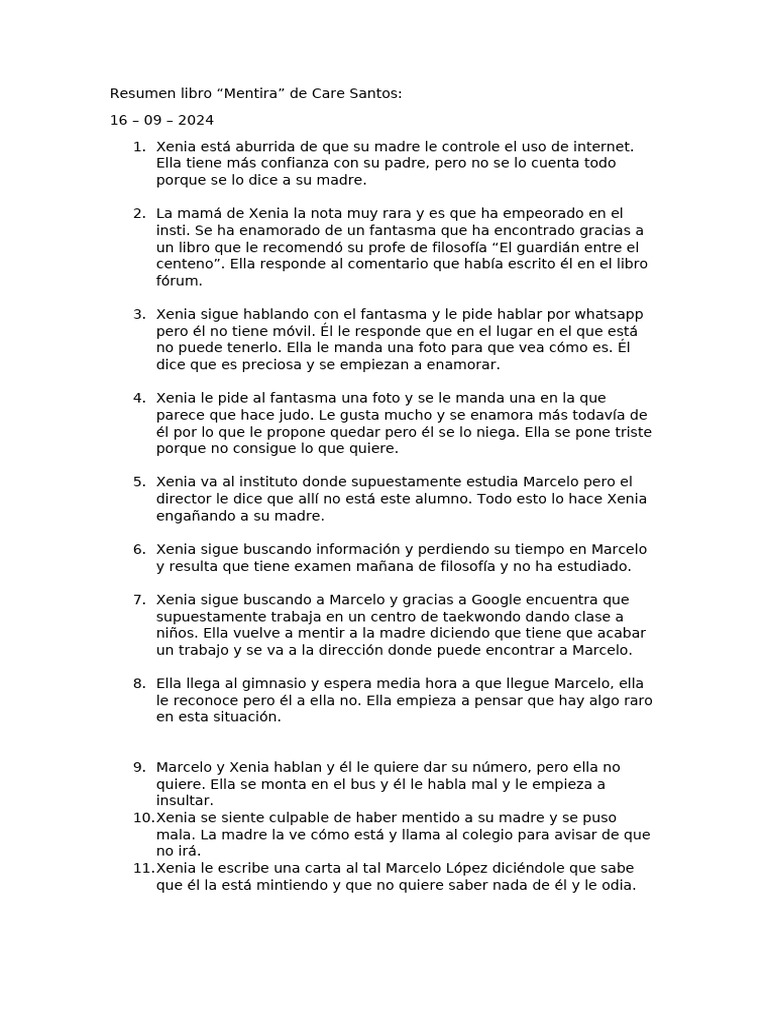 Resumen libro “Mentira” de Care Santos:

16 – 09 – 2024

1. Xenia está aburrida de que su madre le controle el uso de internet. Ella tiene más confianza con su padre, pero no se lo cuenta todo porque se lo dice a su madre.

2. La mamá de Xenia la nota muy rara y es que ha empeorado en el insti. Se ha enamorado de un fantasma que ha encontrado gracias a un libro que le recomendó su profe de filosofía “El guardián entre el centeno”. Ella responde al comentario que había escrito él en el libro fórum.

3. Xenia sigue hablando con el fantasma y le pide hablar por whatsapp pero él no tiene móvil. Él le responde que en el lugar en el que está no puede tenerlo. Ella le manda una foto para que vea cómo es. Él dice que es preciosa y se empiezan a enamorar.

4. Xenia le pide al fantasma una foto y se le manda una en la que parece que hace judo. Le gusta mucho y se enamora más todavía de él por lo que le propone quedar pero él se lo niega. Ella se pone triste porque no consigue lo que quiere.

5. Xenia va al instituto donde supuestamente estudia Marcelo pero el director le dice que allí no está este alumno. Todo esto lo hace Xenia engañando a su madre.

6. Xenia sigue buscando información y perdiendo su tiempo en Marcelo y resulta que tiene examen mañana de filosofía y no ha estudiado.

7. Xenia sigue buscando a Marcelo y gracias a Google encuentra que supuestamente trabaja en un centro de taekwondo dando clase a niños. Ella vuelve a mentir a la madre diciendo que tiene que acabar un trabajo y se va a la dirección donde puede encontrar a Marcelo.

8. Ella llega al gimnasio y espera media hora a que llegue Marcelo, ella le reconoce pero él a ella no. Ella empieza a pensar que hay algo raro en esta situación.

9. Marcelo y Xenia hablan y él le quiere dar su número, pero ella no quiere. Ella se monta en el bus y él le habla mal y le empieza a insultar.
10. Xenia se siente culpable de haber mentido a su madre y se puso mala. La madre la ve cómo está y llama al colegio para avisar de que no irá.
11. Xenia le escribe una carta al tal Marcelo López diciéndole que sabe que él la está mintiendo y que no quiere saber nada de él y le odia.